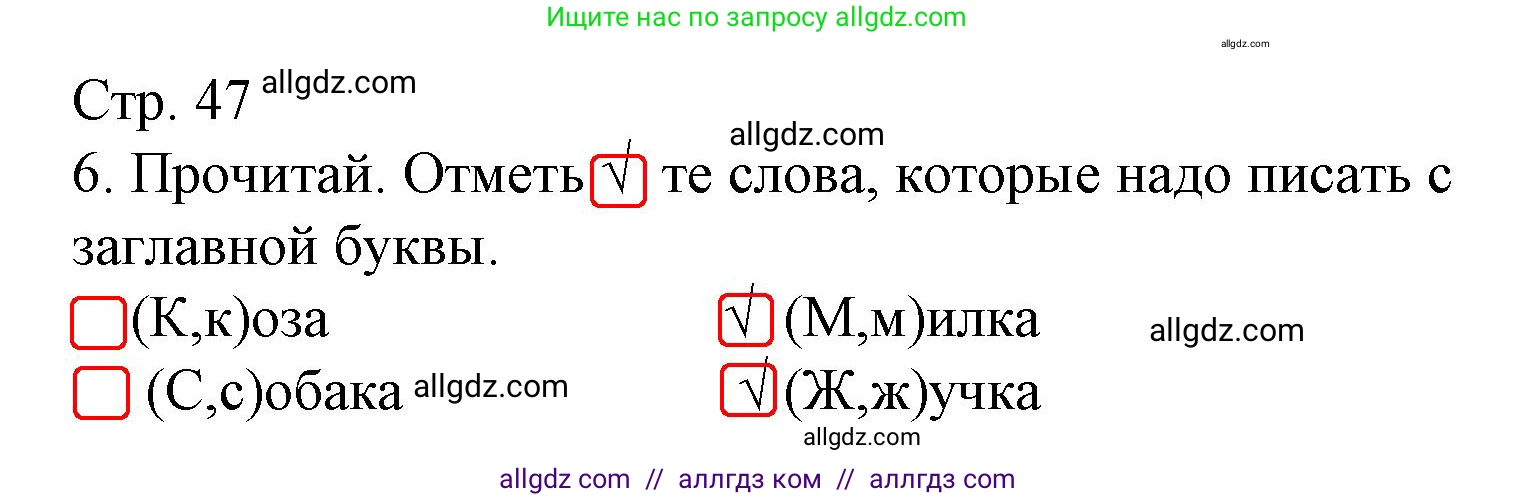 Ищите нас по запросу allgdz.com

allgdz.com

Стр. 47 allgdz.com

allgdz.com

6. Прочитай. Отметь √ те слова, которые надо писать с заглавной буквы.

(К,к)оза

√ (М,м)илка

allgdz.com

(С,с)обака allgdz.com

√ (Ж,ж)учка

allgdz.com

allgdz com // аллгдз ком // аллгдз com